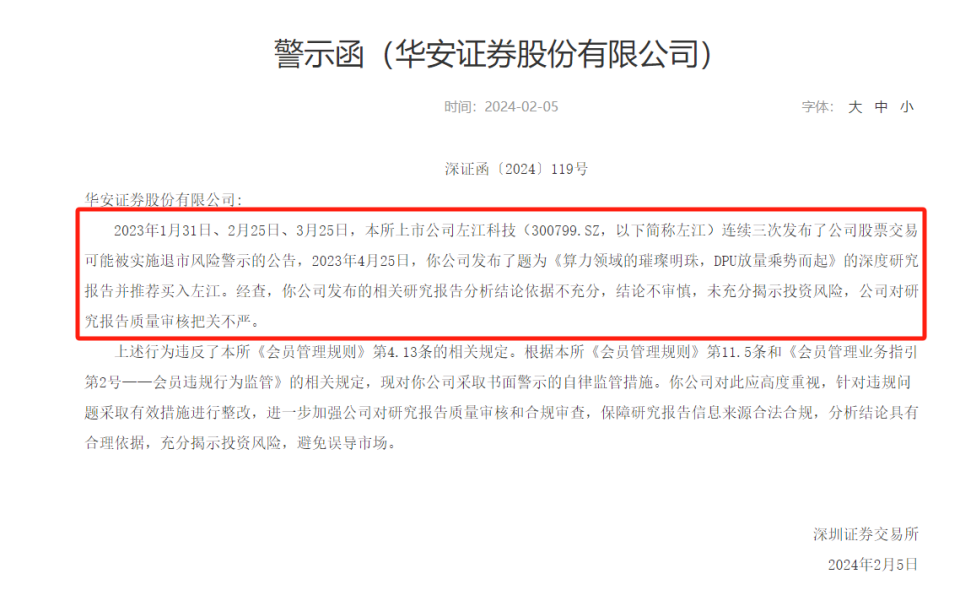 警示函（华安证券股份有限公司）

时间：2024-02-05

字体： 大 中 小

深证函〔2024〕119号

华安证券股份有限公司：

2023年1月31日、2月25日、3月25日，本所上市公司左江科技（300799.SZ，以下简称左江）连续三次发布了公司股票交易可能被实施退市风险警示的公告，2023年4月25日，你公司发布了题为《算力领域的璀璨明珠，DPU放量乘势而起》的深度研究报告并推荐买入左江。经查，你公司发布的相关研究报告分析结论依据不充分，结论不审慎，未充分揭示投资风险，公司对研究报告质量审核把关不严。

上述行为违反了本所《会员管理规则》第4.13条的相关规定。根据本所《会员管理规则》第11.5条和《会员管理业务指引第2号——会员违规行为监管》的相关规定，现对你公司采取书面警示的自律监管措施。你公司对此应高度重视，针对违规问题采取有效措施进行整改，进一步加强公司对研究报告质量审核和合规审查，保障研究报告信息来源合法合规，分析结论具有合理依据，充分揭示投资风险，避免误导市场。

深圳证券交易所

2024年2月5日